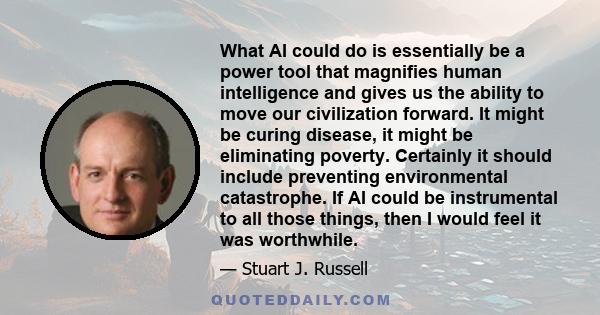 What AI could do is essentially be a power tool that magnifies human intelligence and gives us the ability to move our civilization forward. It might be curing disease, it might be eliminating poverty. Certainly it should include preventing environmental catastrophe. If AI could be instrumental to all those things, then I would feel it was worthwhile.

— Stuart J. Russell

QUOTEDDAILY.COM